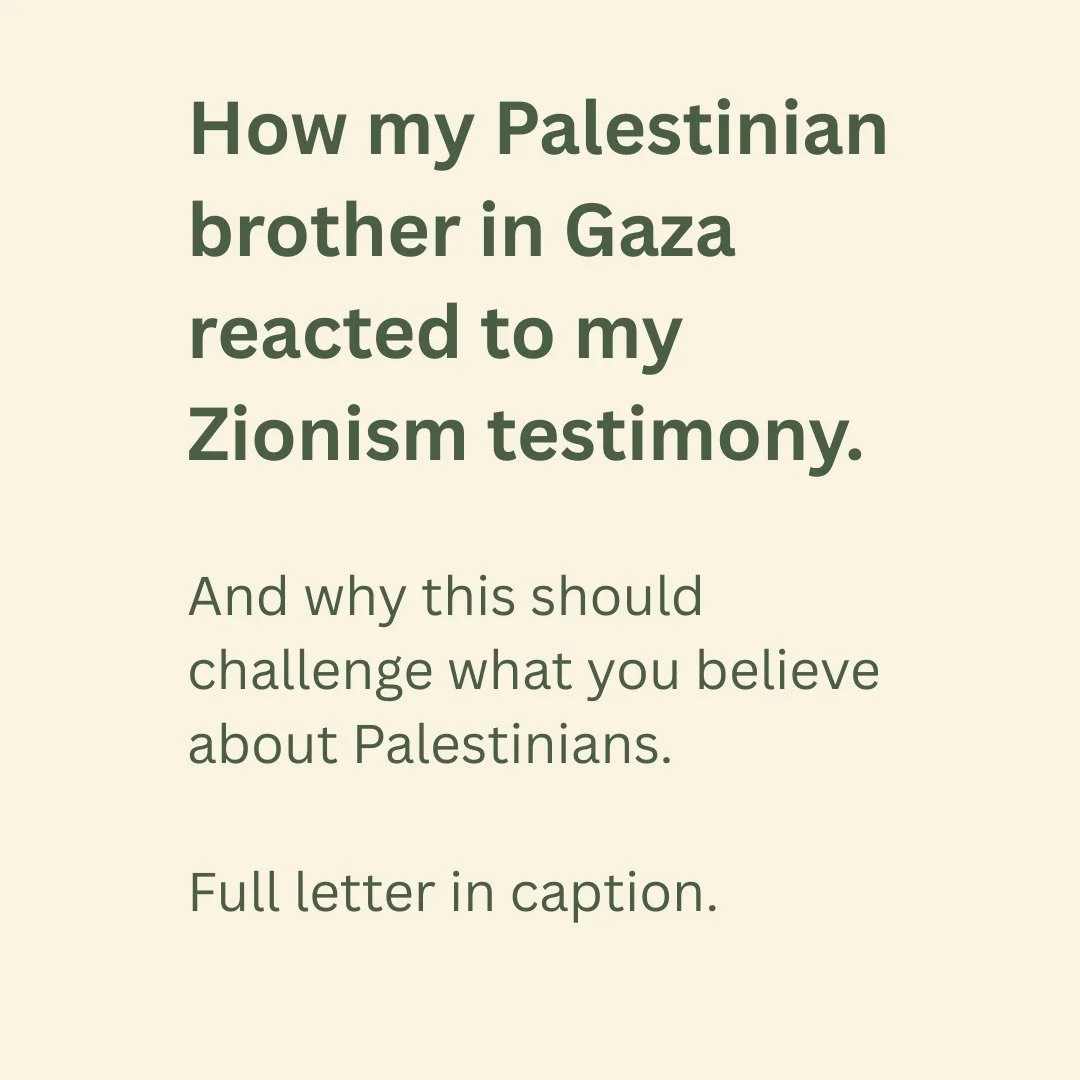 How my Palestinian brother in Gaza reacted to my Zionism testimony.

And why this should challenge what you believe about Palestinians.

Full letter in caption.